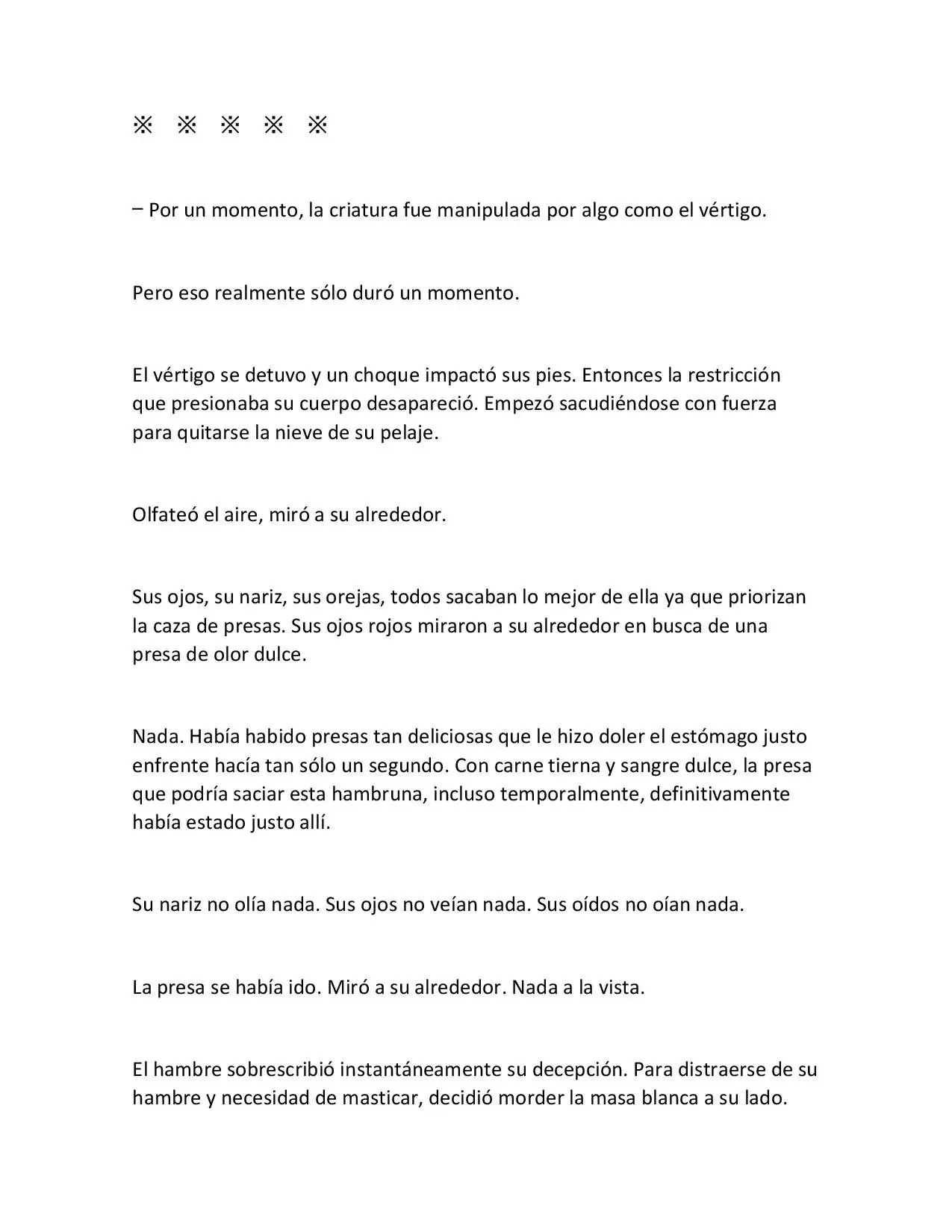 ※ ※ ※ ※ ※

– Por un momento, la criatura fue manipulada por algo como el vértigo.

Pero eso realmente sólo duró un momento.

El vértigo se detuvo y un choque impactó sus pies. Entonces la restricción que presionaba su cuerpo desapareció. Empezó sacudiéndose con fuerza para quitarse la nieve de su pelaje.

Olfateó el aire, miró a su alrededor.

Sus ojos, su nariz, sus orejas, todos sacaban lo mejor de ella ya que priorizan la caza de presas. Sus ojos rojos miraron a su alrededor en busca de una presa de olor dulce.

Nada. Había habido presas tan deliciosas que le hizo doler el estómago justo enfrente hacía tan sólo un segundo. Con carne tierna y sangre dulce, la presa que podría saciar esta hambruna, incluso temporalmente, definitivamente había estado justo allí.

Su nariz no olía nada. Sus ojos no veían nada. Sus oídos no oían nada.

La presa se había ido. Miró a su alrededor. Nada a la vista.

El hambre sobrescribió instantáneamente su decepción. Para distraerse de su hambre y necesidad de masticar, decidió morder la masa blanca a su lado.